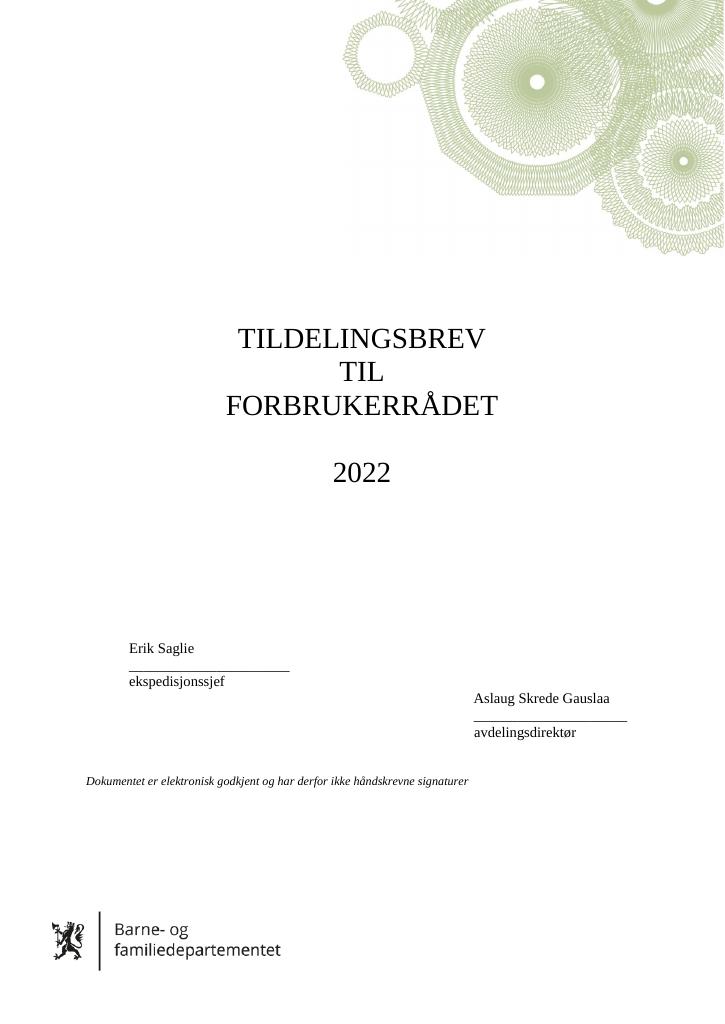 TILDELINGSBREV
TIL
FORBRUKERRÅDET

2022

Erik Saglie
____
ekspedisjonssjef

Aslaug Skrede Gauslaa
____
avdelingsdirektør

Dokumentet er elektronisk godkjent og har derfor ikke håndskrevne signaturer

Barne- og
familiedepartementet